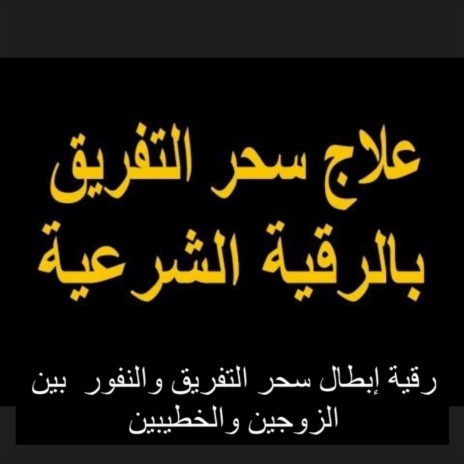 علاج سحر التفريق بالرقية الشرعية

رقية إبطال سحر التفريق والنفور بين الزوجين والخطيبين